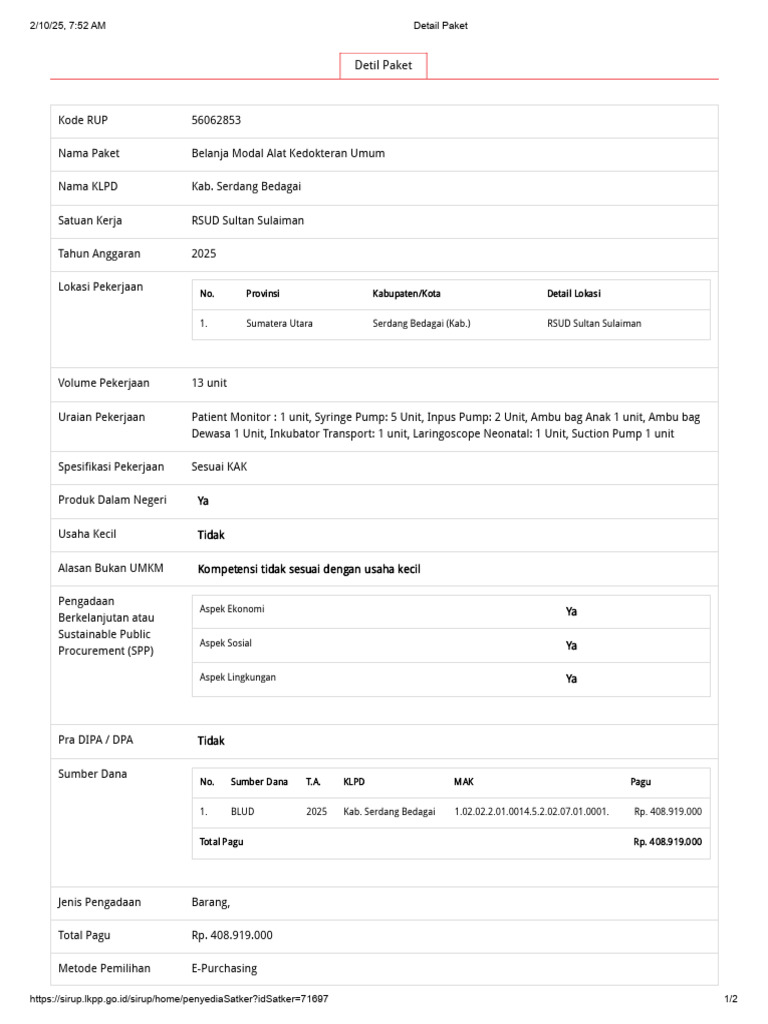 2/10/25, 7:52 AM

Detail Paket

Detil Paket

| Kode RUP | 56062853 |
|---|---|
| Nama Paket | Belanja Modal Alat Kedokteran Umum |
| Nama KLPD | Kab. Serdang Bedagai |
| Satuan Kerja | RSUD Sultan Sulaiman |
| Tahun Anggaran | 2025 |
| Lokasi Pekerjaan | |

| No. | Provinsi | Kabupaten/Kota | Detail Lokasi |
|---|---|---|---|
| 1. | Sumatera Utara | Serdang Bedagai (Kab.) | RSUD Sultan Sulaiman |

| Volume Pekerjaan | 13 unit |
|---|---|
| Uraian Pekerjaan | Patient Monitor : 1 unit, Syringe Pump: 5 Unit, Inpus Pump: 2 Unit, Ambu bag Anak 1 unit, Ambu bag Dewasa 1 Unit, Inkubator Transport: 1 unit, Laringoscope Neonatal: 1 Unit, Suction Pump 1 unit |
| Spesifikasi Pekerjaan | Sesuai KAK |
| Produk Dalam Negeri | Ya |
| Usaha Kecil | Tidak |
| Alasan Bukan UMKM | Kompetensi tidak sesuai dengan usaha kecil |
| Pengadaan Berkelanjutan atau Sustainable Public Procurement (SPP) | |

| Aspek Ekonomi | Ya |
|---|---|
| Aspek Sosial | Ya |
| Aspek Lingkungan | Ya |

| Pra DIPA / DPA | Tidak |
|---|---|
| Sumber Dana | |

| No. | Sumber Dana | T.A. | KLPD | MAK | Pagu |
|---|---|---|---|---|---|
| 1. | BLUD | 2025 | Kab. Serdang Bedagai | 1.02.02.2.01.0014.5.2.02.07.01.0001. | Rp. 408.919.000 |
| Total Pagu | | | | | Rp. 408.919.000 |

| Jenis Pengadaan | Barang, |
|---|---|
| Total Pagu | Rp. 408.919.000 |
| Metode Pemilihan | E-Purchasing |

https://sirup.lkpp.go.id/sirup/home/penyediaSatker?idSatker=71697

1/2